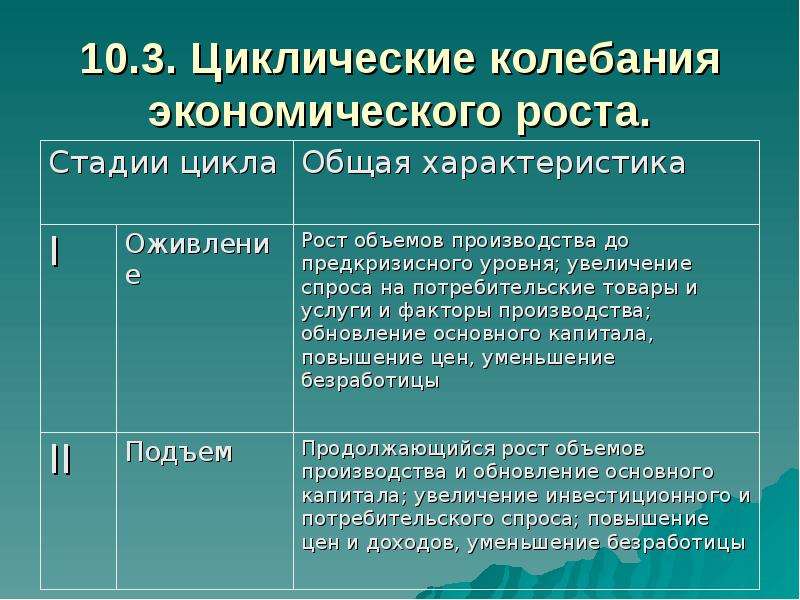 10.3. Циклические колебания экономического роста.

| Стадии цикла | | Общая характеристика |
|---|---|---|
| I | Оживление | Рост объемов производства до предкризисного уровня; увеличение спроса на потребительские товары и услуги и факторы производства; обновление основного капитала, повышение цен, уменьшение безработицы |
| II | Подъем | Продолжающийся рост объемов производства и обновление основного капитала; увеличение инвестиционного и потребительского спроса; повышение цен и доходов, уменьшение безработицы |